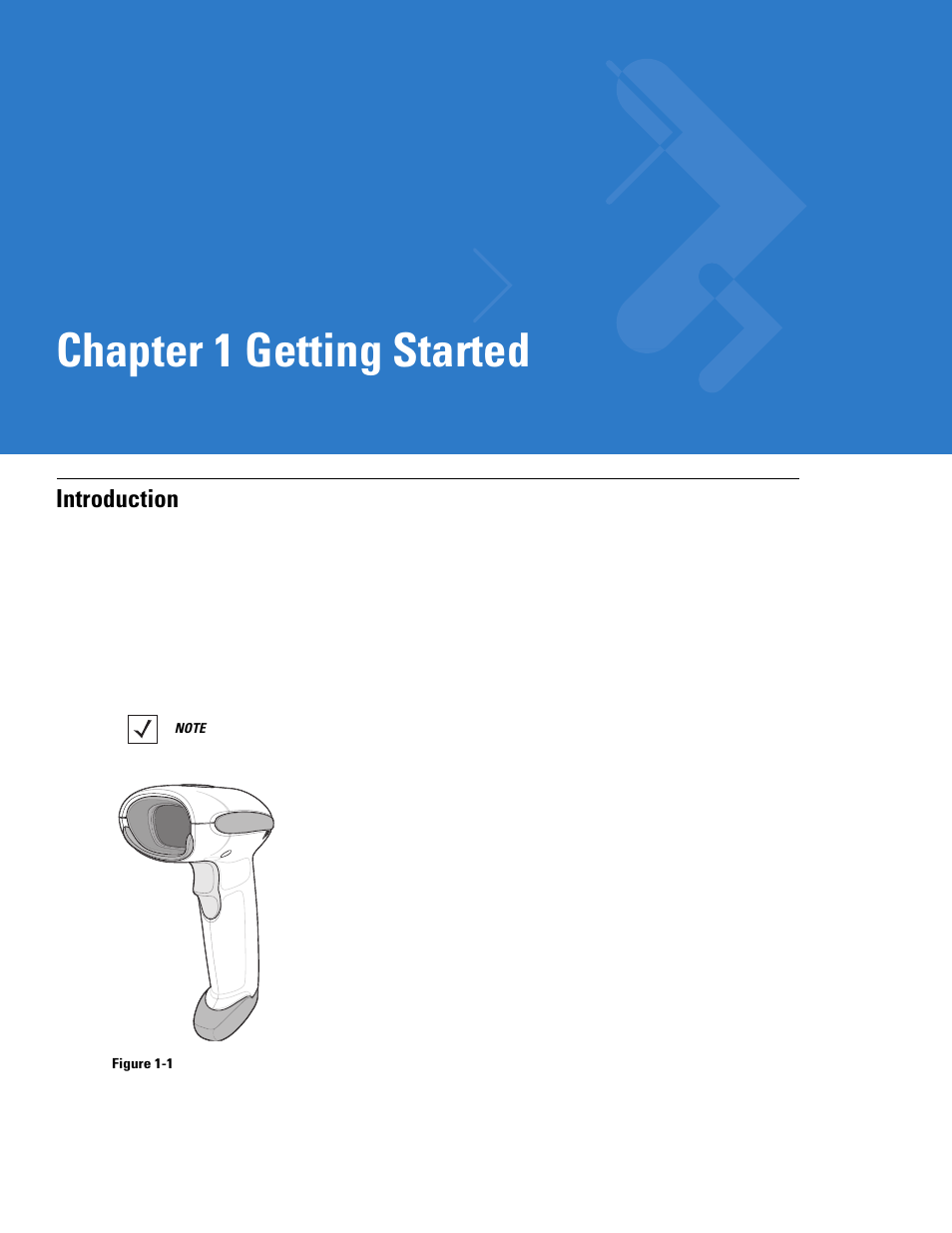 Chapter 1 Getting Started

Introduction

NOTE

Figure 1-1